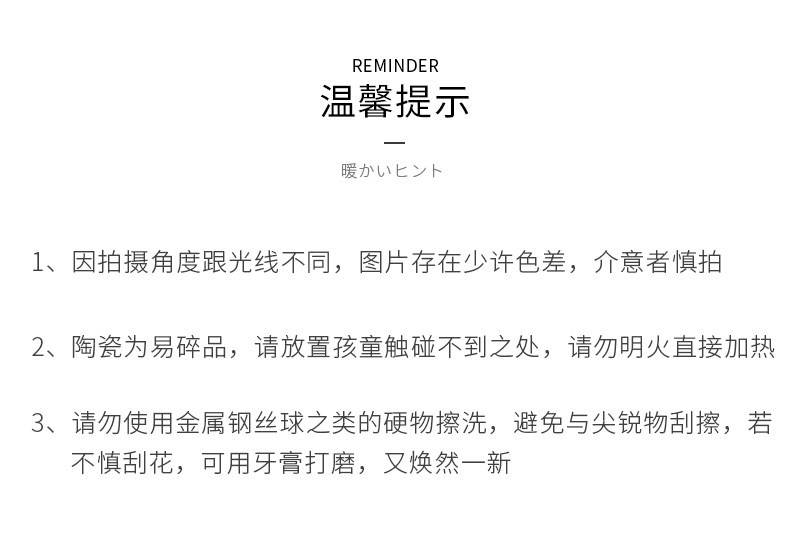 REMINDER
温馨提示
—
暖かいヒント

1、因拍摄角度跟光线不同，图片存在少许色差，介意者慎拍

2、陶瓷为易碎品，请放置孩童触碰不到之处，请勿明火直接加热

3、请勿使用金属钢丝球之类的硬物擦洗，避免与尖锐物刮擦，若不慎刮花，可用牙膏打磨，又焕然一新